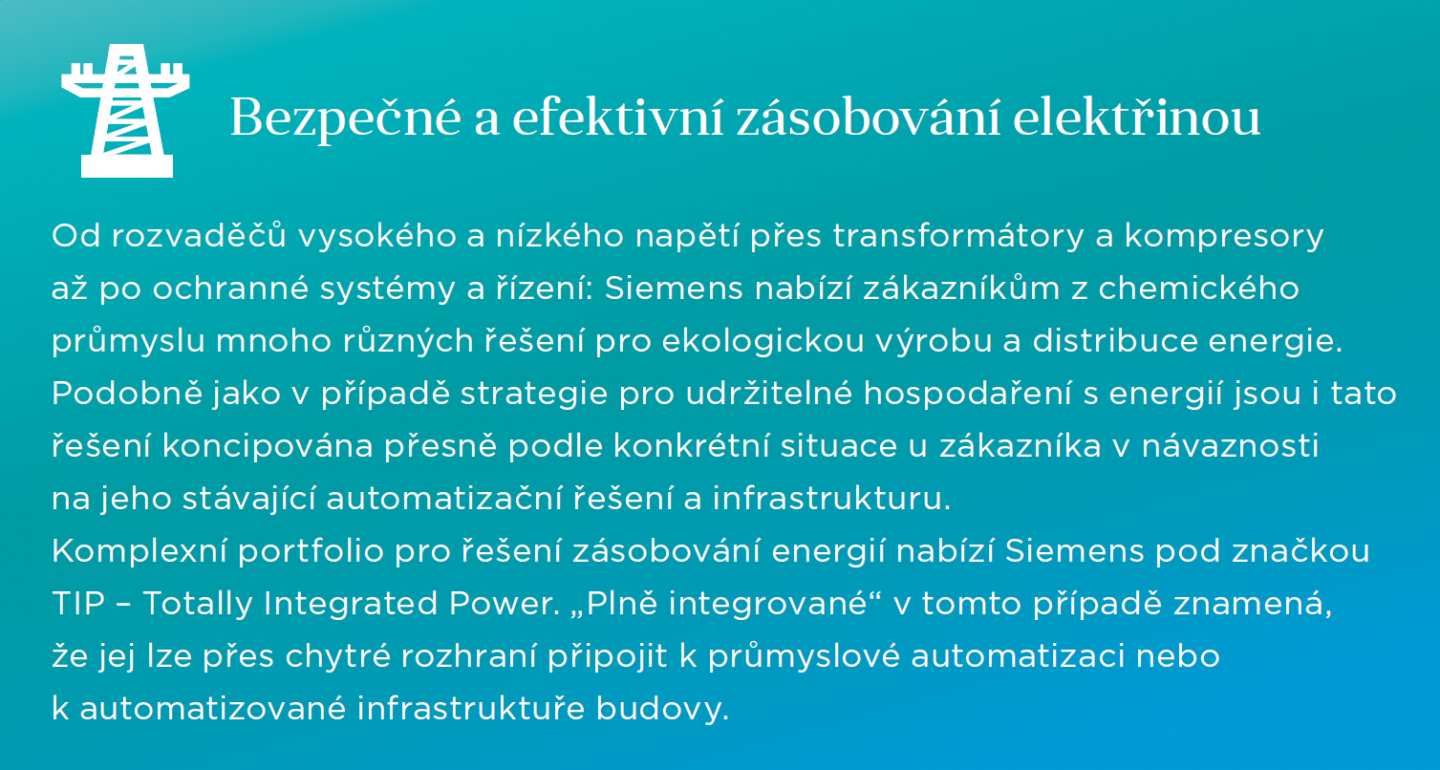 Bezpečné a efektivní zásobování elektřinou

Od rozvaděčů vysokého a nízkého napětí přes transformátory a kompresory až po ochranné systémy a řízení: Siemens nabízí zákazníkům z chemického průmyslu mnoho různých řešení pro ekologickou výrobu a distribuce energie. Podobně jako v případě strategie pro udržitelné hospodaření s energií jsou i tato řešení koncipována přesně podle konkrétní situace u zákazníka v návaznosti na jeho stávající automatizační řešení a infrastrukturu.
Komplexní portfolio pro řešení zásobování energií nabízí Siemens pod značkou TIP – Totally Integrated Power. „Plně integrované“ v tomto případě znamená, že jej lze přes chytré rozhraní připojit k průmyslové automatizaci nebo k automatizované infrastruktuře budovy.